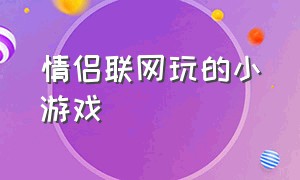 情侣联网玩的小游戏